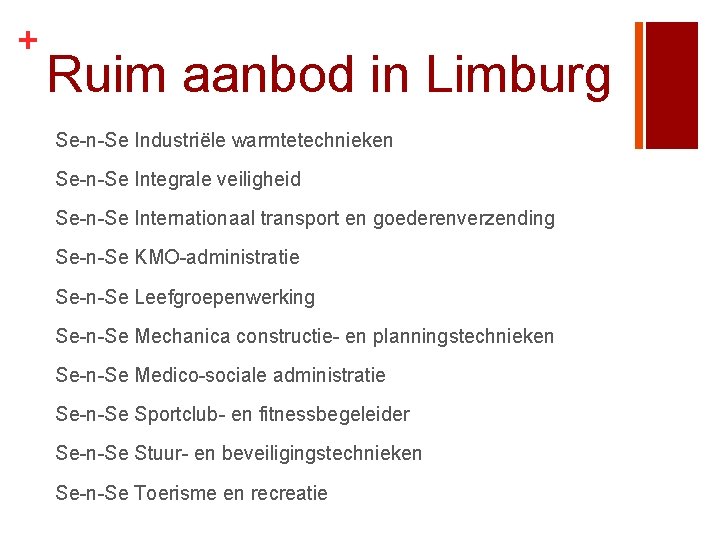 +
Ruim aanbod in Limburg

Se-n-Se Industriële warmtetechnieken

Se-n-Se Integrale veiligheid

Se-n-Se Internationaal transport en goederenverzending

Se-n-Se KMO-administratie

Se-n-Se Leefgroepenwerking

Se-n-Se Mechanica constructie- en planningstechnieken

Se-n-Se Medico-sociale administratie

Se-n-Se Sportclub- en fitnessbegeleider

Se-n-Se Stuur- en beveiligingstechnieken

Se-n-Se Toerisme en recreatie